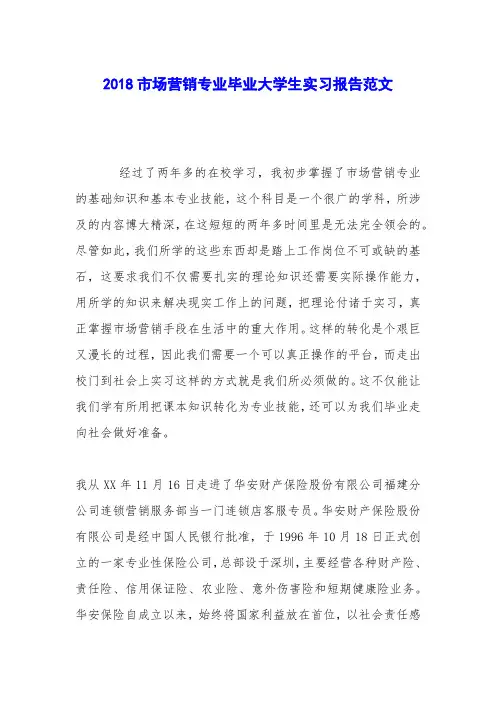 2018 市场营销专业毕业大学生实习报告范文

经过了两年多的在校学习，我初步掌握了市场营销专业的基础知识和基本专业技能，这个科目是一个很广的学科，所涉及的内容博大精深，在这短短的两年多时间里是无法完全领会的。尽管如此，我们所学的这些东西却是踏上工作岗位不可或缺的基石，这要求我们不仅需要扎实的理论知识还需要实际操作能力，用所学的知识来解决现实工作上的问题，把理论付诸于实习，真正掌握市场营销手段在生活中的重大作用。这样的转化是个艰巨又漫长的过程，因此我们需要一个可以真正操作的平台，而走出校门到社会上实习这样的方式就是我们所必须做的。这不仅能让我们学有所用把课本知识转化为专业技能，还可以为我们毕业走向社会做好准备。

我从 XX 年 11 月 16 日走进了华安财产保险股份有限公司福建分公司连锁营销服务部当一门连锁店客服专员。华安财产保险股份有限公司是经中国人民银行批准，于 1996 年 10 月 18 日正式创立的一家专业性保险公司，总部设于深圳，主要经营各种财产险、责任险、信用保证险、农业险、意外伤害险和短期健康险业务。华安保险自成立以来，始终将国家利益放在首位，以社会责任感